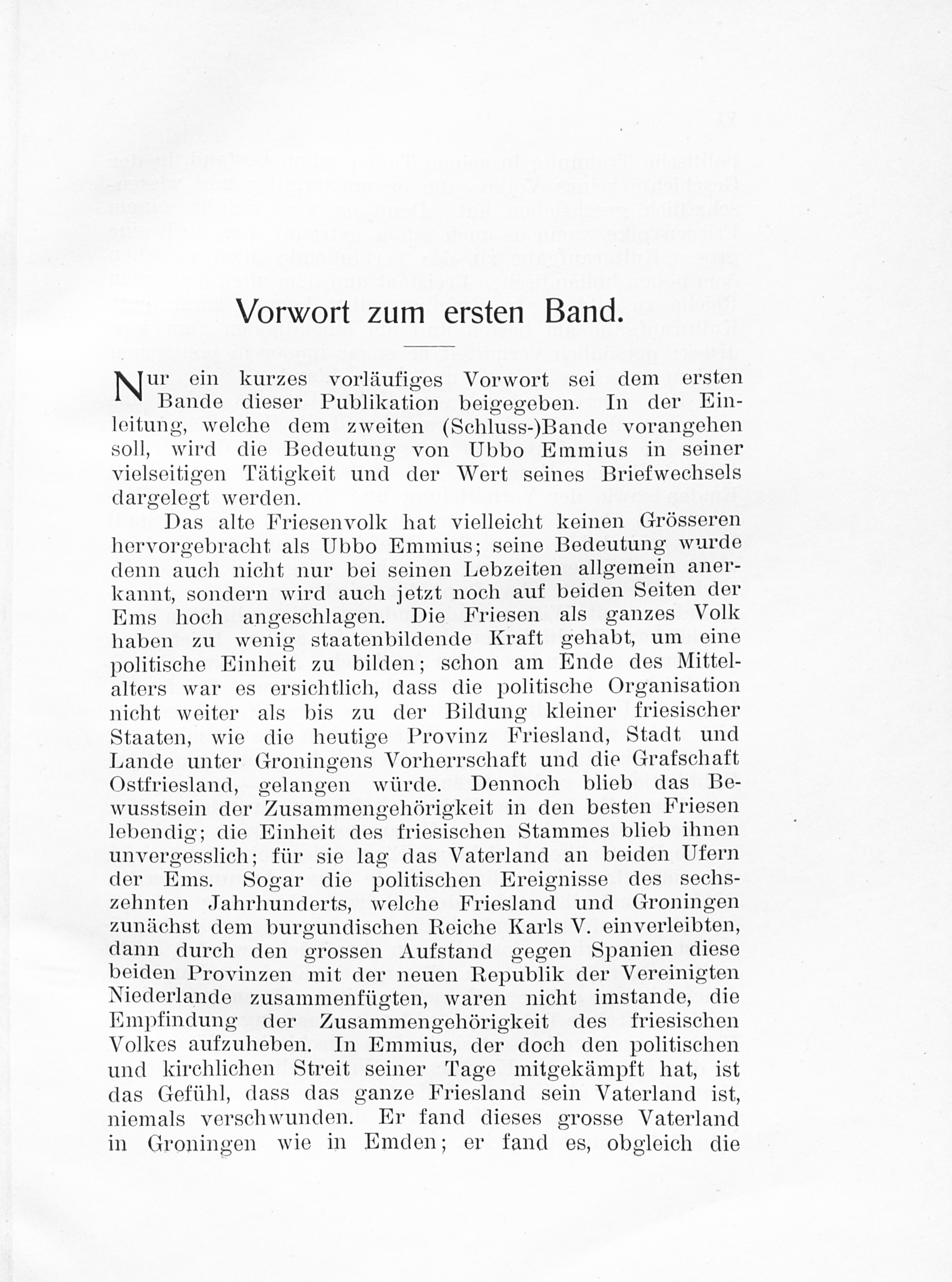 Vorwort zum ersten Band.

Nur ein kurzes vorläufiges Vorwort sei dem ersten Bande dieser Publikation beigegeben. In der Einleitung, welche dem zweiten (Schluss-)Bande vorangehen soll, wird die Bedeutung von Ubbo Emmius in seiner vielseitigen Tätigkeit und der Wert seines Briefwechsels dargelegt werden.

Das alte Friesenvolk hat vielleicht keinen Grösseren hervorgebracht als Ubbo Emmius; seine Bedeutung wurde denn auch nicht nur bei seinen Lebzeiten allgemein anerkannt, sondern wird auch jetzt noch auf beiden Seiten der Ems hoch angeschlagen. Die Friesen als ganzes Volk haben zu wenig staatenbildende Kraft gehabt, um eine politische Einheit zu bilden; schon am Ende des Mittelalters war es ersichtlich, dass die politische Organisation nicht weiter als bis zu der Bildung kleiner friesischer Staaten, wie die heutige Provinz Friesland, Stadt und Lande unter Groningens Vorherrschaft und die Grafschaft Ostfriesland, gelangen würde. Dennoch blieb das Bewusstsein der Zusammengehörigkeit in den besten Friesen lebendig; die Einheit des friesischen Stammes blieb ihnen unvergesslich; für sie lag das Vaterland an beiden Ufern der Ems. Sogar die politischen Ereignisse des sechszehnten Jahrhunderts, welche Friesland und Groningen zunächst dem burgundischen Reiche Karls V. einverleibten, dann durch den grossen Aufstand gegen Spanien diese beiden Provinzen mit der neuen Republik der Vereinigten Niederlande zusammenfügten, waren nicht imstande, die Empfindung der Zusammengehörigkeit des friesischen Volkes aufzuheben. In Emmius, der doch den politischen und kirchlichen Streit seiner Tage mitgekämpft hat, ist das Gefühl, dass das ganze Friesland sein Vaterland ist, niemals verschwunden. Er fand dieses grosse Vaterland in Groningen wie in Emden; er fand es, obgleich die